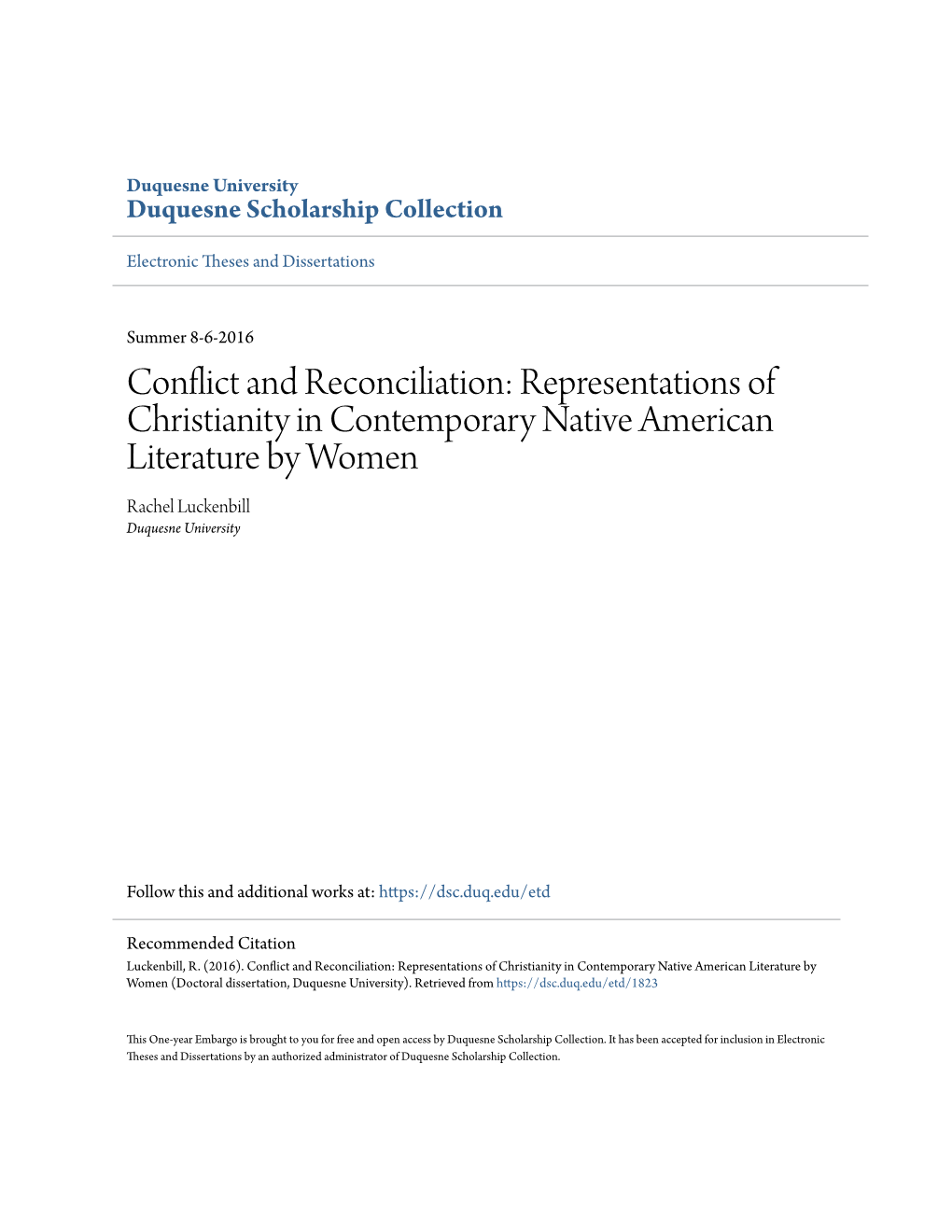 Duquesne University
Duquesne Scholarship Collection

Electronic Theses and Dissertations

Summer 8-6-2016

Conflict and Reconciliation: Representations of Christianity in Contemporary Native American Literature by Women

Rachel Luckenbill
Duquesne University

Follow this and additional works at: https://dsc.duq.edu/etd

Recommended Citation
Luckenbill, R. (2016). Conflict and Reconciliation: Representations of Christianity in Contemporary Native American Literature by Women (Doctoral dissertation, Duquesne University). Retrieved from https://dsc.duq.edu/etd/1823

This One-year Embargo is brought to you for free and open access by Duquesne Scholarship Collection. It has been accepted for inclusion in Electronic Theses and Dissertations by an authorized administrator of Duquesne Scholarship Collection.